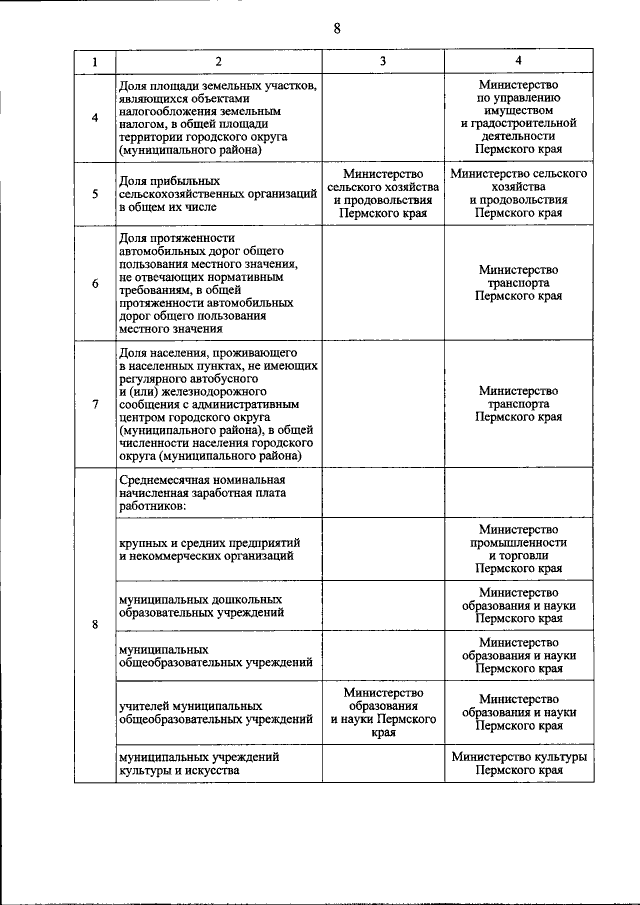 8

| 1 | 2 | 3 | 4 |
|---|---|---|---|
| 4 | Доля площади земельных участков, являющихся объектами налогообложения земельным налогом, в общей площади территории городского округа (муниципального района) | | Министерство по управлению имуществом и градостроительной деятельности Пермского края |
| 5 | Доля прибыльных сельскохозяйственных организаций в общем их числе | Министерство сельского хозяйства и продовольствия Пермского края | Министерство сельского хозяйства и продовольствия Пермского края |
| 6 | Доля протяженности автомобильных дорог общего пользования местного значения, не отвечающих нормативным требованиям, в общей протяженности автомобильных дорог общего пользования местного значения | | Министерство транспорта Пермского края |
| 7 | Доля населения, проживающего в населенных пунктах, не имеющих регулярного автобусного и (или) железнодорожного сообщения с административным центром городского округа (муниципального района), в общей численности населения городского округа (муниципального района) | | Министерство транспорта Пермского края |
| 8 | Среднемесячная номинальная начисленная заработная плата работников: | | |
| | крупных и средних предприятий и некоммерческих организаций | | Министерство промышленности и торговли Пермского края |
| | муниципальных дошкольных образовательных учреждений | | Министерство образования и науки Пермского края |
| | муниципальных общеобразовательных учреждений | | Министерство образования и науки Пермского края |
| | учителей муниципальных общеобразовательных учреждений | Министерство образования и науки Пермского края | Министерство образования и науки Пермского края |
| | муниципальных учреждений культуры и искусства | | Министерство культуры Пермского края |